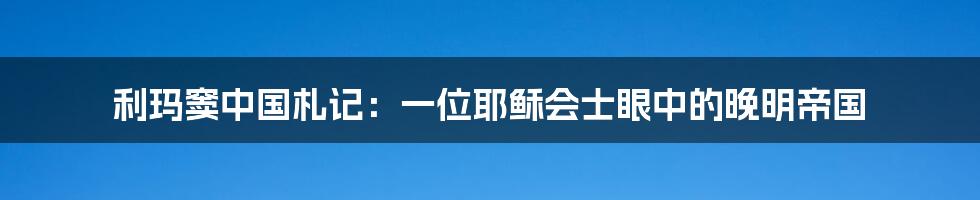 利玛窦中国札记：一位耶稣会士眼中的晚明帝国